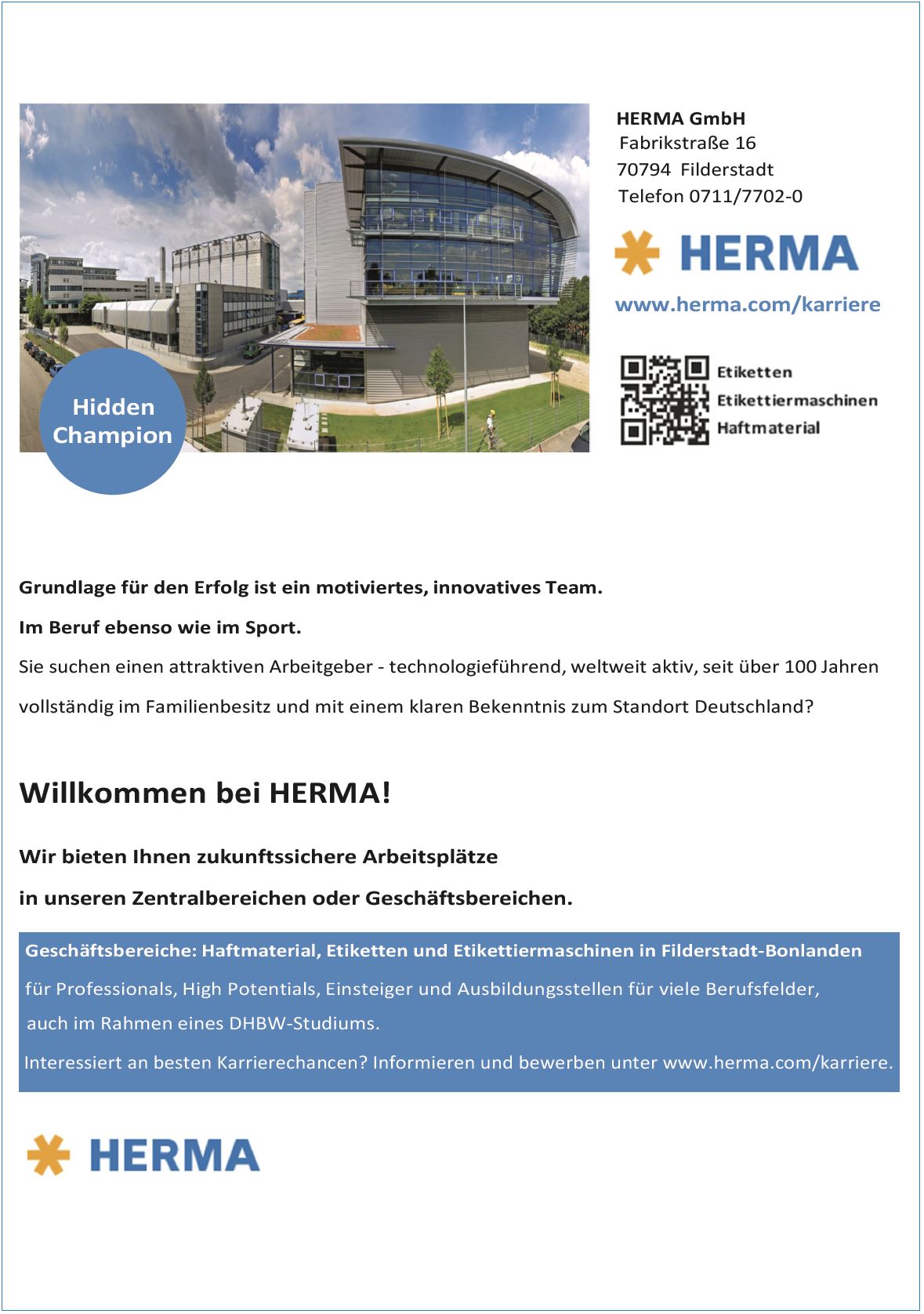 Hidden Champion

HERMA GmbH
Fabrikstraße 16
70794 Filderstadt
Telefon 0711/7702-0

HERMA

www.herma.com/karriere

Etiketten
Etikettiermaschinen
Haftmaterial

Grundlage für den Erfolg ist ein motiviertes, innovatives Team.

Im Beruf ebenso wie im Sport.

Sie suchen einen attraktiven Arbeitgeber - technologieführend, weltweit aktiv, seit über 100 Jahren vollständig im Familienbesitz und mit einem klaren Bekenntnis zum Standort Deutschland?

Willkommen bei HERMA!

Wir bieten Ihnen zukunftssichere Arbeitsplätze in unseren Zentralbereichen oder Geschäftsbereichen.

Geschäftsbereiche: Haftmaterial, Etiketten und Etikettiermaschinen in Filderstadt-Bonlanden

für Professionals, High Potentials, Einsteiger und Ausbildungsstellen für viele Berufsfelder, auch im Rahmen eines DHBW-Studiums.

Interessiert an besten Karrierechancen? Informieren und bewerben unter www.herma.com/karriere.

HERMA